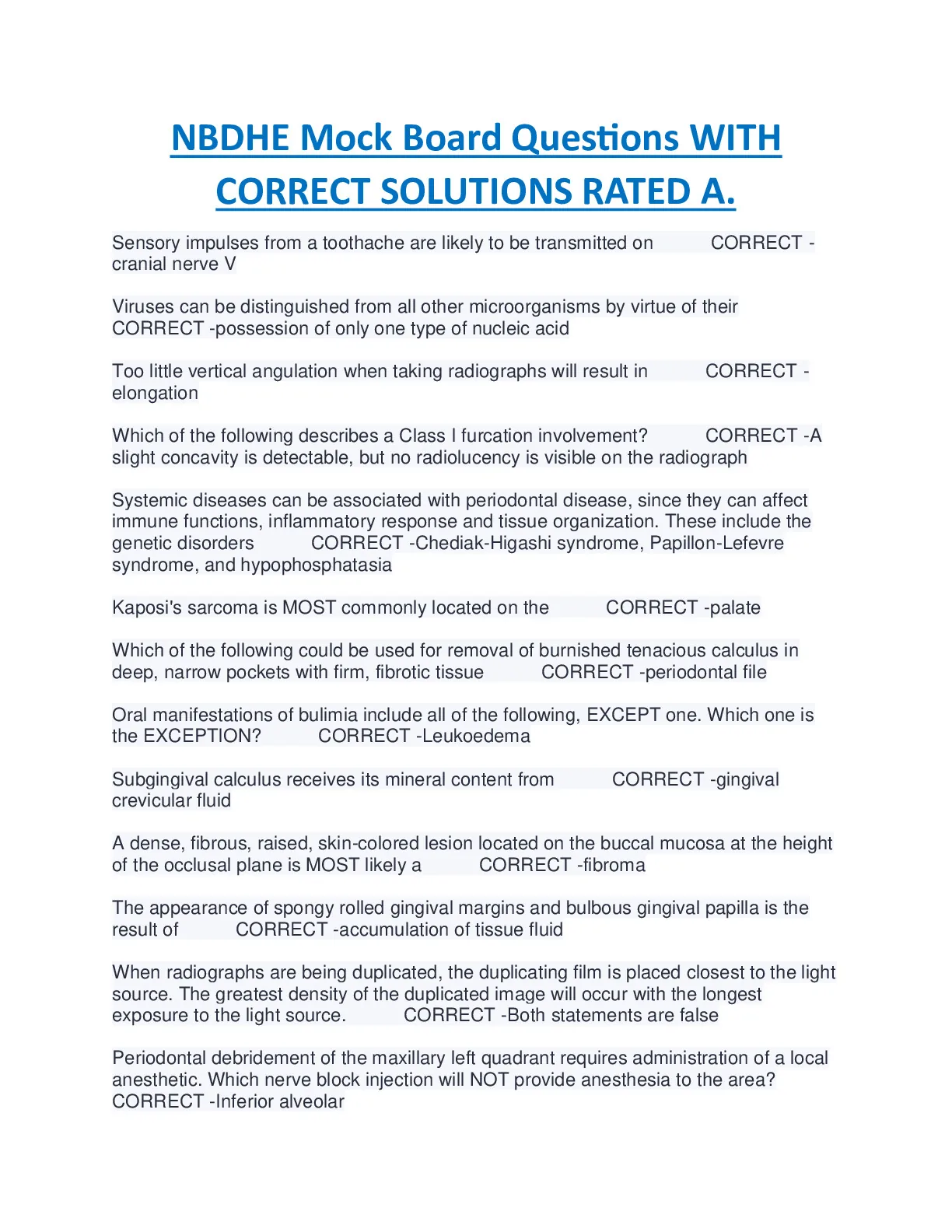 NBDHE Mock Board Questions WITH CORRECT SOLUTIONS RATED A.

Sensory impulses from a toothache are likely to be transmitted on CORRECT -cranial nerve V

Viruses can be distinguished from all other microorganisms by virtue of their CORRECT -possession of only one type of nucleic acid

Too little vertical angulation when taking radiographs will result in CORRECT -elongation

Which of the following describes a Class I furcation involvement? CORRECT -A slight concavity is detectable, but no radiolucency is visible on the radiograph

Systemic diseases can be associated with periodontal disease, since they can affect immune functions, inflammatory response and tissue organization. These include the genetic disorders CORRECT -Chediak-Higashi syndrome, Papillon-Lefevre syndrome, and hypophosphatasia

Kaposi's sarcoma is MOST commonly located on the CORRECT -palate

Which of the following could be used for removal of burnished tenacious calculus in deep, narrow pockets with firm, fibrotic tissue CORRECT -periodontal file

Oral manifestations of bulimia include all of the following, EXCEPT one. Which one is the EXCEPTION? CORRECT -Leukoedema

Subgingival calculus receives its mineral content from CORRECT -gingival crevicular fluid

A dense, fibrous, raised, skin-colored lesion located on the buccal mucosa at the height of the occlusal plane is MOST likely a CORRECT -fibroma

The appearance of spongy rolled gingival margins and bulbous gingival papilla is the result of CORRECT -accumulation of tissue fluid

When radiographs are being duplicated, the duplicating film is placed closest to the light source. The greatest density of the duplicated image will occur with the longest exposure to the light source. CORRECT -Both statements are false

Periodontal debridement of the maxillary left quadrant requires administration of a local anesthetic. Which nerve block injection will NOT provide anesthesia to the area? CORRECT -Inferior alveolar